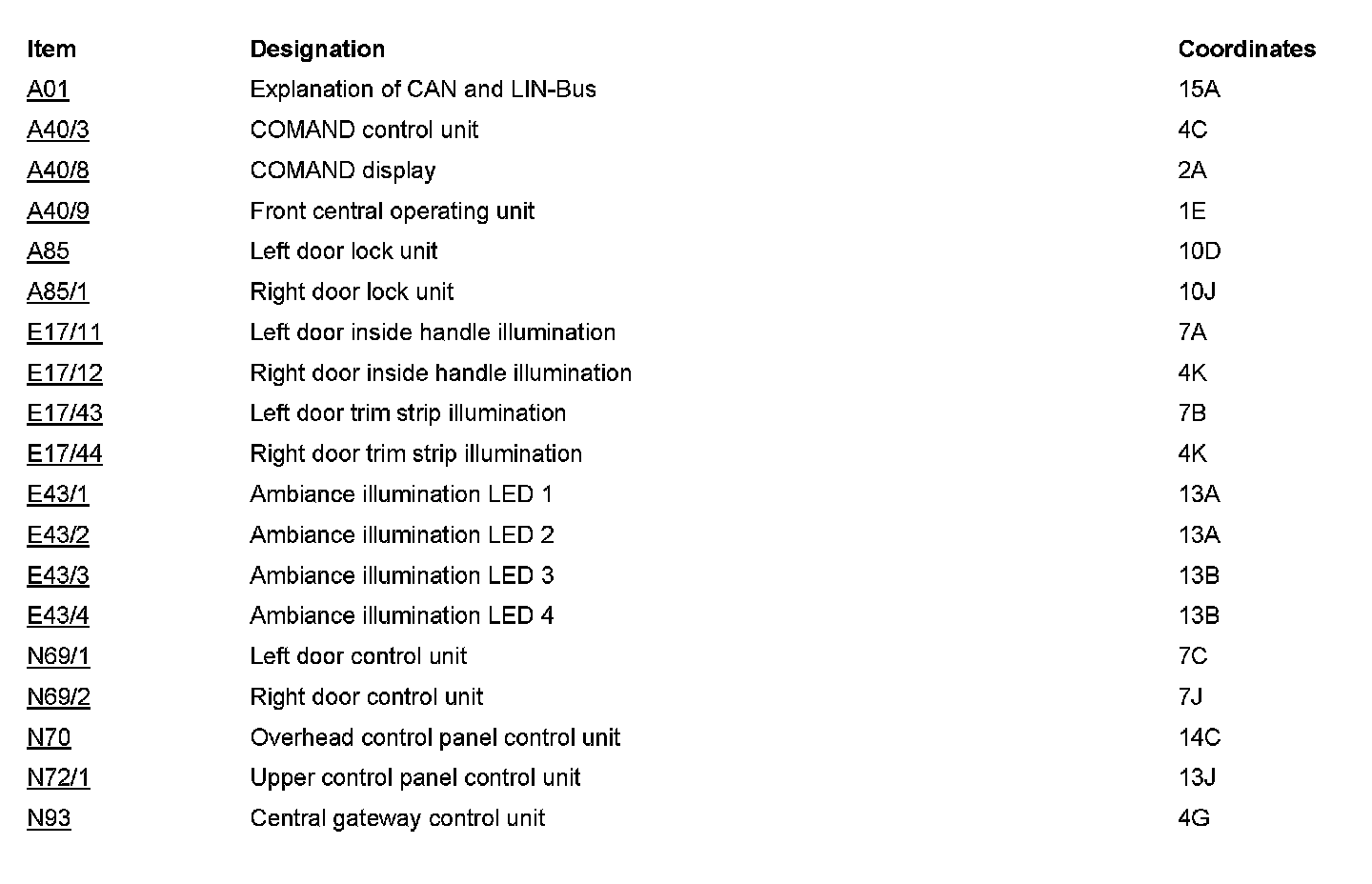 | Item | Designation | Coordinates |
|---|---|---|
| A01 | Explanation of CAN and LIN-Bus | 15A |
| A40/3 | COMAND control unit | 4C |
| A40/8 | COMAND display | 2A |
| A40/9 | Front central operating unit | 1E |
| A85 | Left door lock unit | 10D |
| A85/1 | Right door lock unit | 10J |
| E17/11 | Left door inside handle illumination | 7A |
| E17/12 | Right door inside handle illumination | 4K |
| E17/43 | Left door trim strip illumination | 7B |
| E17/44 | Right door trim strip illumination | 4K |
| E43/1 | Ambiance illumination LED 1 | 13A |
| E43/2 | Ambiance illumination LED 2 | 13A |
| E43/3 | Ambiance illumination LED 3 | 13B |
| E43/4 | Ambiance illumination LED 4 | 13B |
| N69/1 | Left door control unit | 7C |
| N69/2 | Right door control unit | 7J |
| N70 | Overhead control panel control unit | 14C |
| N72/1 | Upper control panel control unit | 13J |
| N93 | Central gateway control unit | 4G |